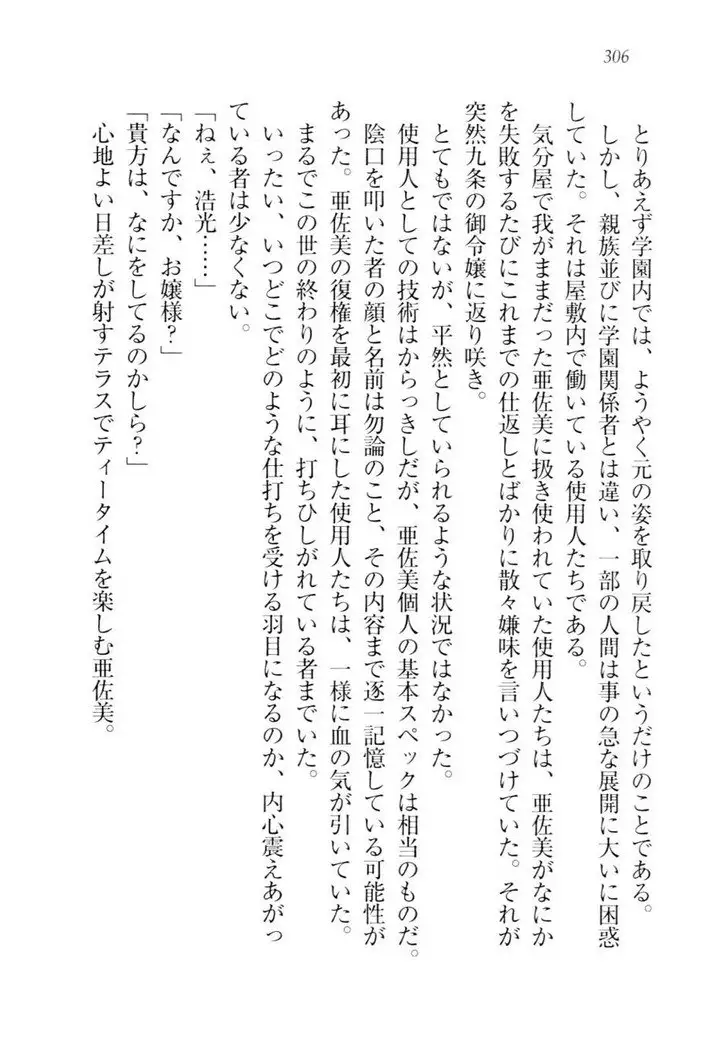 306

とりあえず学園内では、ようやく元の姿を取り戻したというだけのことである。

しかし、親族並びに学園関係者とは違い、一部の人間は事の急な展開に大いに困惑していた。それは屋敷内で働いている使用人たちである。

気分屋で我がままだった亜佐美に扱き使われていた使用人たちは、亜佐美がなにかを失敗するたびにこれまでの仕返しとばかりに散々嫌味を言いつづけていた。それが突然九条の御令嬢に返り咲き。

とてもではないが、平然としていられるような状況ではなかった。

使用人としての技術はからっきしだが、亜佐美個人の基本スペックは相当のものだ。陰口を叩いた者の顔と名前は勿論のこと、その内容まで逐一記憶している可能性があった。亜佐美の復権を最初に耳にした使用人たちは、一様に血の気が引いていた。

まるでこの世の終わりのように、打ちひしがれている者までいた。

いったい、いつどこでどのような仕打ちを受ける羽目になるのか、内心震えあがっている者は少なくない。

「ねえ、浩光……」

「なんですか、お嬢様？」

「貴方は、なにをしてるのかしら？」

心地よい日差しが射すテラスでティータイムを楽しむ亜佐美。